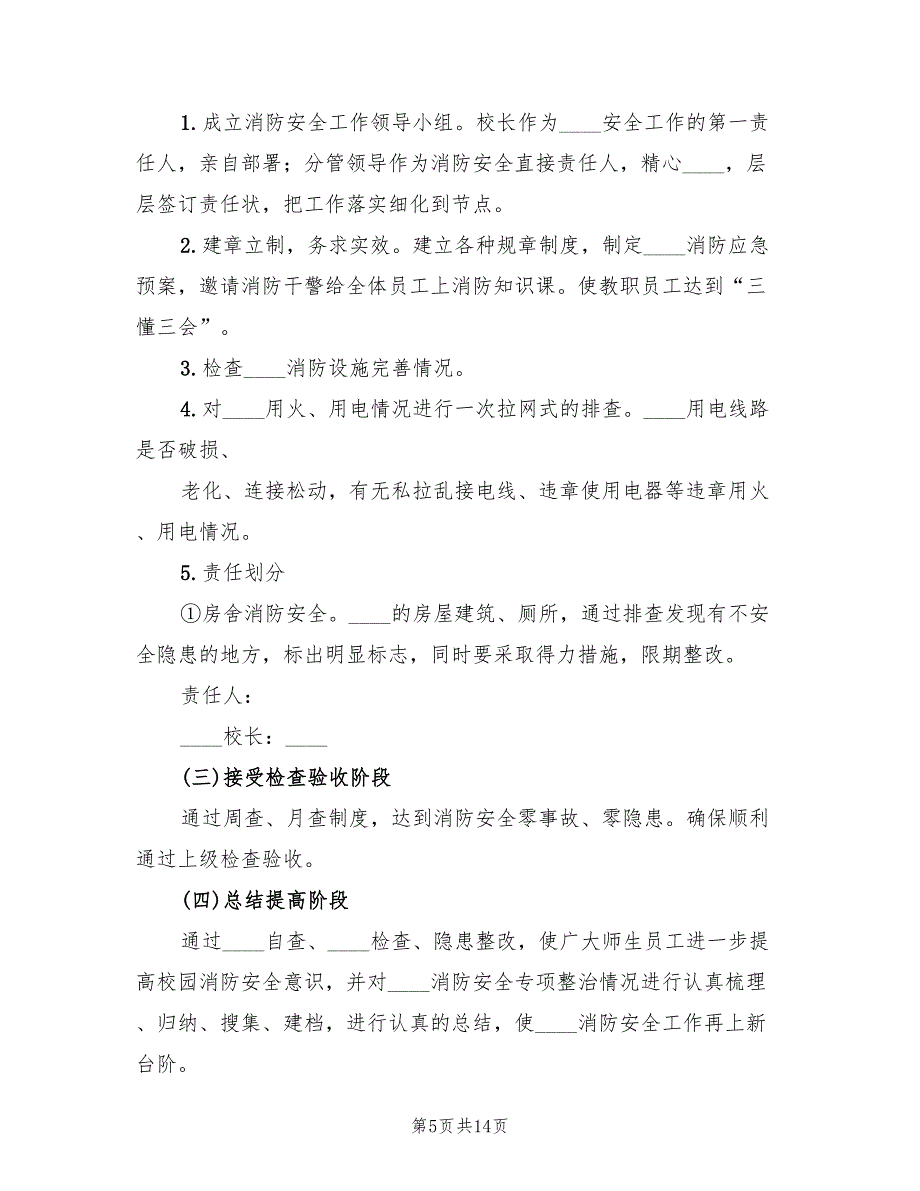 1. 成立消防安全工作领导小组。校长作为____安全工作的第一责任人，亲自部署；分管领导作为消防安全直接责任人，精心____，层层签订责任状，把工作落实细化到节点。

2. 建章立制，务求实效。建立各种规章制度，制定____消防应急预案，邀请消防干警给全体员工上消防知识课。使教职员工达到“三懂三会”。

3. 检查____消防设施完善情况。

4. 对____用火、用电情况进行一次拉网式的排查。____用电线路是否破损、

老化、连接松动，有无私拉乱接电线、违章使用电器等违章用火、用电情况。

5. 责任划分

①房舍消防安全。____的房屋建筑、厕所，通过排查发现有不安全隐患的地方，标出明显标志，同时要采取得力措施，限期整改。

责任人：

____校长：____

(三)接受检查验收阶段

通过周查、月查制度，达到消防安全零事故、零隐患。确保顺利通过上级检查验收。

(四)总结提高阶段

通过____自查、____检查、隐患整改，使广大师生员工进一步提高校园消防安全意识，并对____消防安全专项整治情况进行认真梳理、归纳、搜集、建档，进行认真的总结，使____消防安全工作再上新台阶。

第5页 共14页